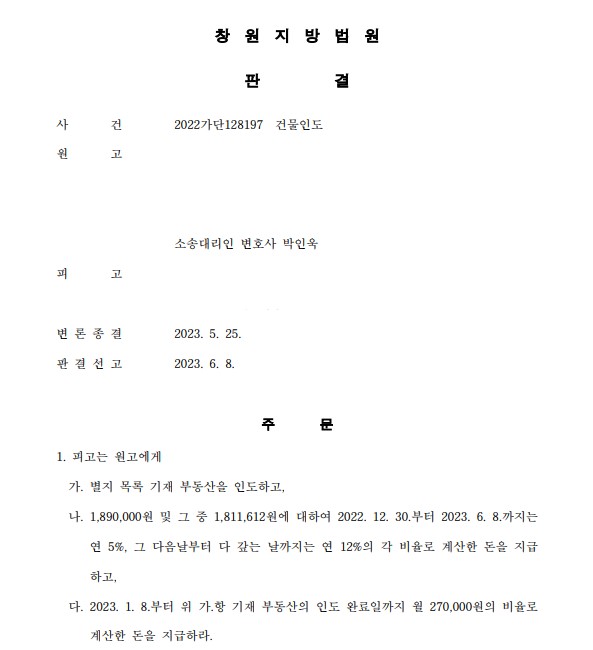 창 원 지 방 법 원

판 결

사 건 2022가단128197 건물인도

원 고

소송대리인 변호사 박인욱

피 고

변 론 종 결 2023. 5. 25.

판 결 선 고 2023. 6. 8.

주 문

1. 피고는 원고에게

가. 별지 목록 기재 부동산을 인도하고,

나. 1,890,000원 및 그 중 1,811,612원에 대하여 2022. 12. 30.부터 2023. 6. 8.까지는 연 5%, 그 다음날부터 다 갚는 날까지는 연 12%의 각 비율로 계산한 돈을 지급하고,

다. 2023. 1. 8.부터 위 가.항 기재 부동산의 인도 완료일까지 월 270,000원의 비율로 계산한 돈을 지급하라.